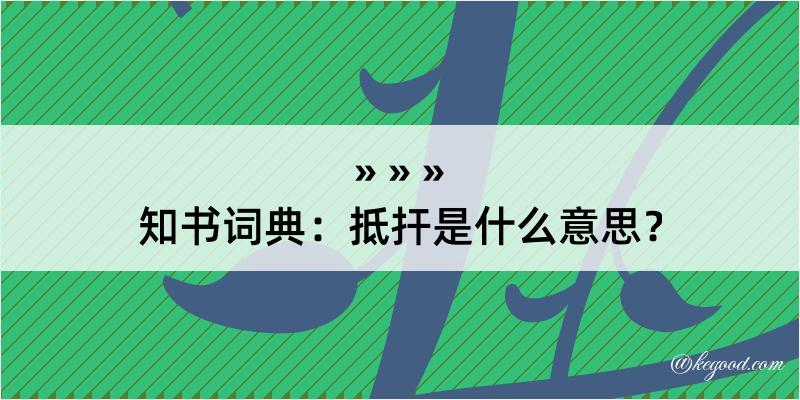 » » »
知书词典：抵扞是什么意思？

@kegood.com